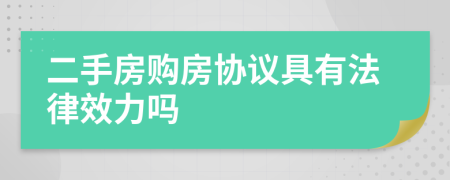 二手房购房协议具有法律效力吗